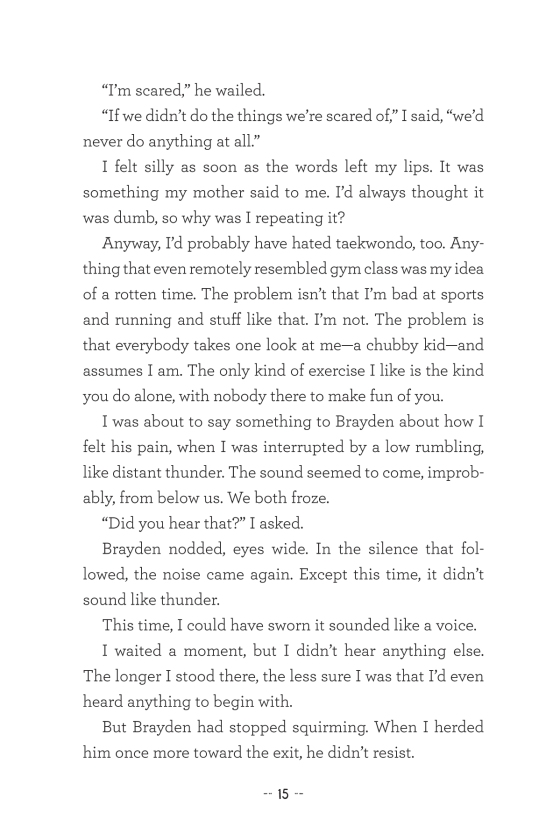 “I’m scared,” he wailed.

“If we didn’t do the things we’re scared of,” I said, “we’d never do anything at all.”

I felt silly as soon as the words left my lips. It was something my mother said to me. I’d always thought it was dumb, so why was I repeating it?

Anyway, I’d probably have hated taekwondo, too. Anything that even remotely resembled gym class was my idea of a rotten time. The problem isn’t that I’m bad at sports and running and stuff like that. I’m not. The problem is that everybody takes one look at me—a chubby kid—and assumes I am. The only kind of exercise I like is the kind you do alone, with nobody there to make fun of you.

I was about to say something to Brayden about how I felt his pain, when I was interrupted by a low rumbling, like distant thunder. The sound seemed to come, improbably, from below us. We both froze.

“Did you hear that?” I asked.

Brayden nodded, eyes wide. In the silence that followed, the noise came again. Except this time, it didn’t sound like thunder.

This time, I could have sworn it sounded like a voice.

I waited a moment, but I didn’t hear anything else. The longer I stood there, the less sure I was that I’d even heard anything to begin with.

But Brayden had stopped squirming. When I herded him once more toward the exit, he didn’t resist.

-- 15 --